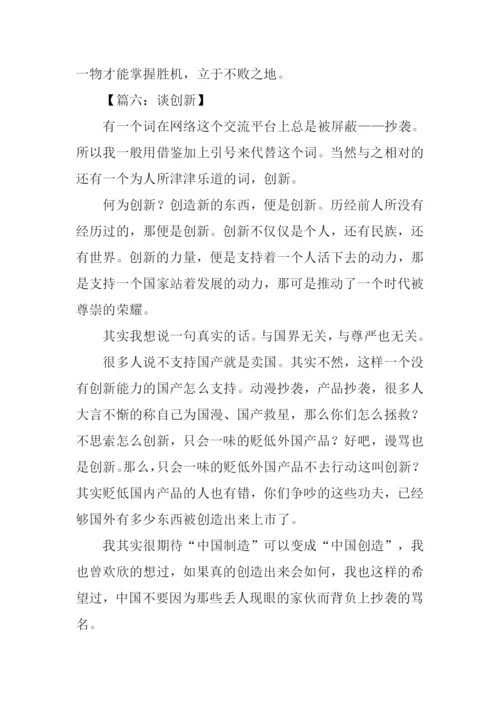 一物才能掌握胜机，立于不败之地。

【篇六：谈创新】

有一个词在网络这个交流平台上总是被屏蔽——抄袭。所以我一般用借鉴加上引号来代替这个词。当然与之相对的还有一个为人所津津乐道的词，创新。

何为创新？创造新的东西，便是创新。历经前人所没有经历过的，那便是创新。创新不仅仅是个人，还有民族，还有世界。创新的力量，便是支持着一个人活下去的动力，那是支持一个国家站着发展的动力，那可是推动了一个时代被尊崇的荣耀。

其实我想说一句真实的话。与国界无关，与尊严也无关。

很多人说不支持国产就是卖国。其实不然，这样一个没有创新能力的国产怎么支持。动漫抄袭，产品抄袭，很多人大言不惭的称自己为国漫、国产救星，那么你们怎么拯救？不思索怎么创新，只会一味的贬低外国产品？好吧，谩骂也是创新。那么，只会一味的贬低外国产品不去行动这叫创新？其实贬低国内产品的人也有错，你们争吵的这些功夫，已经够国外有多少东西被创造出来上市了。

我其实很期待“中国制造”可以变成“中国创造”，我也曾欢欣的想过，如果真的创造出来会如何，我也这样的希望过，中国不要因为那些丢人现眼的家伙而背负上抄袭的骂名。